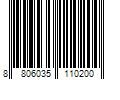 8 806035 110200